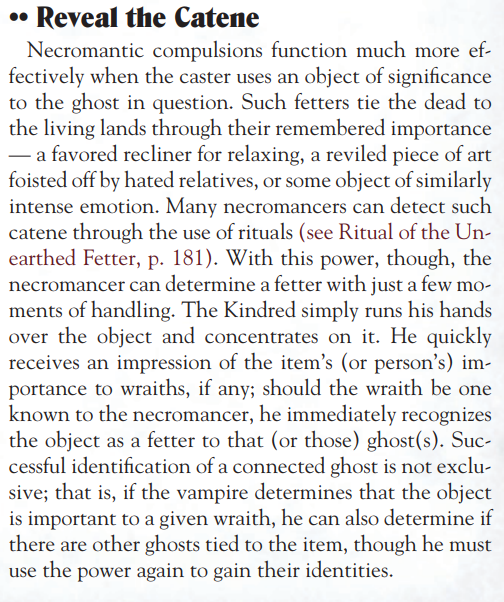 •• Reveal the Catene

Necromantic compulsions function much more effectively when the caster uses an object of significance to the ghost in question. Such fetters tie the dead to the living lands through their remembered importance — a favored recliner for relaxing, a reviled piece of art foisted off by hated relatives, or some object of similarly intense emotion. Many necromancers can detect such catene through the use of rituals (see Ritual of the Unearthed Fetter, p. 181). With this power, though, the necromancer can determine a fetter with just a few moments of handling. The Kindred simply runs his hands over the object and concentrates on it. He quickly receives an impression of the item's (or person's) importance to wraiths, if any; should the wraith be one known to the necromancer, he immediately recognizes the object as a fetter to that (or those) ghost(s). Successful identification of a connected ghost is not exclusive; that is, if the vampire determines that the object is important to a given wraith, he can also determine if there are other ghosts tied to the item, though he must use the power again to gain their identities.